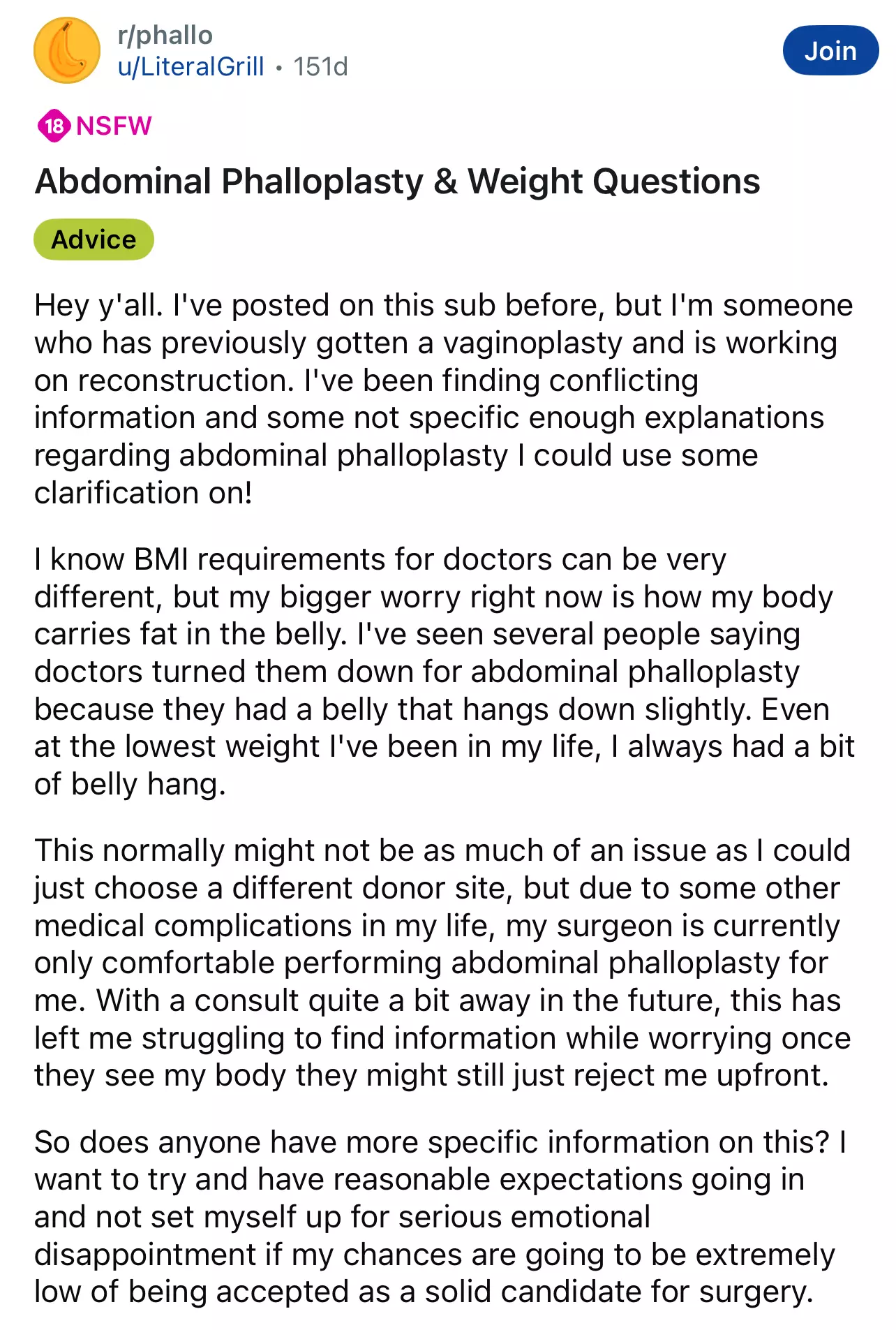 r/phallo
u/LiteralGrill • 151d

Join

18 NSFW

Abdominal Phalloplasty & Weight Questions

Advice

Hey y'all. I've posted on this sub before, but I'm someone who has previously gotten a vaginoplasty and is working on reconstruction. I've been finding conflicting information and some not specific enough explanations regarding abdominal phalloplasty I could use some clarification on!

I know BMI requirements for doctors can be very different, but my bigger worry right now is how my body carries fat in the belly. I've seen several people saying doctors turned them down for abdominal phalloplasty because they had a belly that hangs down slightly. Even at the lowest weight I've been in my life, I always had a bit of belly hang.

This normally might not be as much of an issue as I could just choose a different donor site, but due to some other medical complications in my life, my surgeon is currently only comfortable performing abdominal phalloplasty for me. With a consult quite a bit away in the future, this has left me struggling to find information while worrying once they see my body they might still just reject me upfront.

So does anyone have more specific information on this? I want to try and have reasonable expectations going in and not set myself up for serious emotional disappointment if my chances are going to be extremely low of being accepted as a solid candidate for surgery.